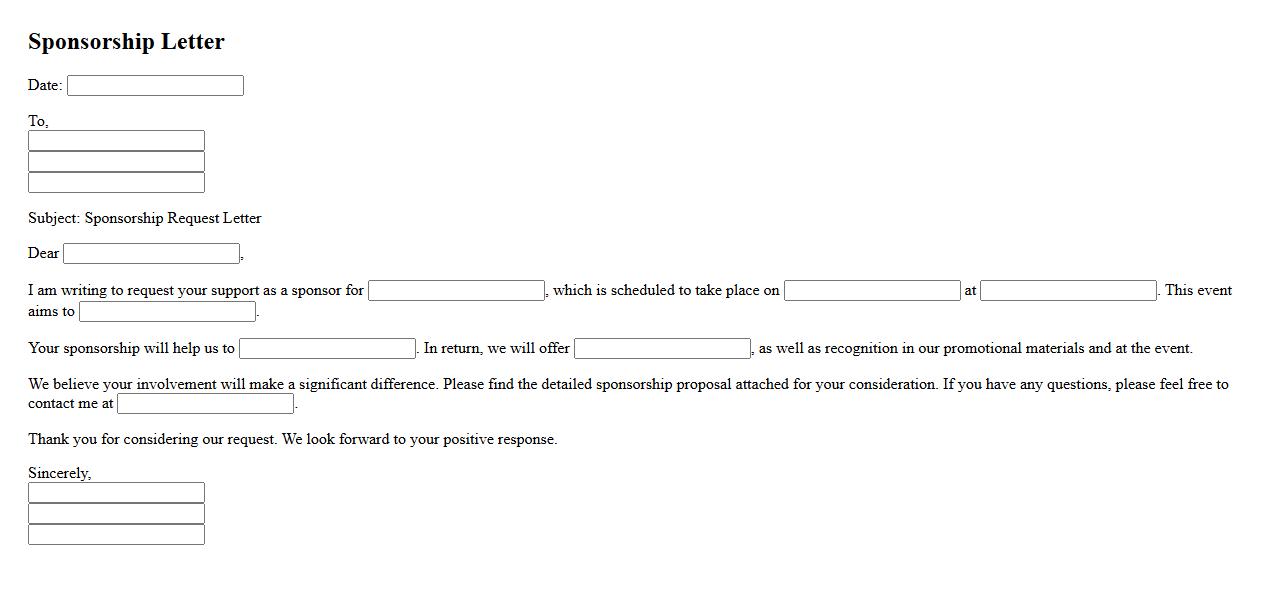 Sponsorship Letter

Date:

To,

Subject: Sponsorship Request Letter

Dear ,

I am writing to request your support as a sponsor for , which is scheduled to take place on at . This event aims to .

Your sponsorship will help us to . In return, we will offer , as well as recognition in our promotional materials and at the event.

We believe your involvement will make a significant difference. Please find the detailed sponsorship proposal attached for your consideration. If you have any questions, please feel free to contact me at .

Thank you for considering our request. We look forward to your positive response.

Sincerely,